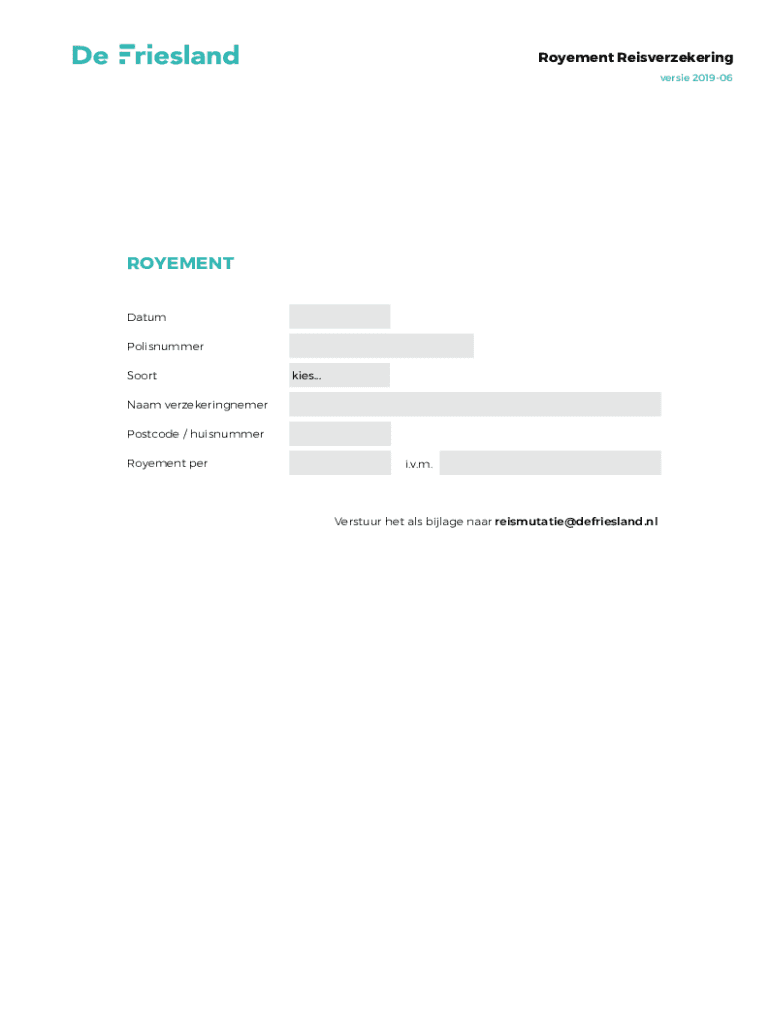 De Friesland

Royement Reisverzekering
versie 2019-06

ROYEMENT

Datum

Polisnummer

Soort kies...

Naam verzekeringnemer

Postcode / huisnummer

Royement per i.v.m.

Verstuur het als bijlage naar reismutatie@defriesland.nl